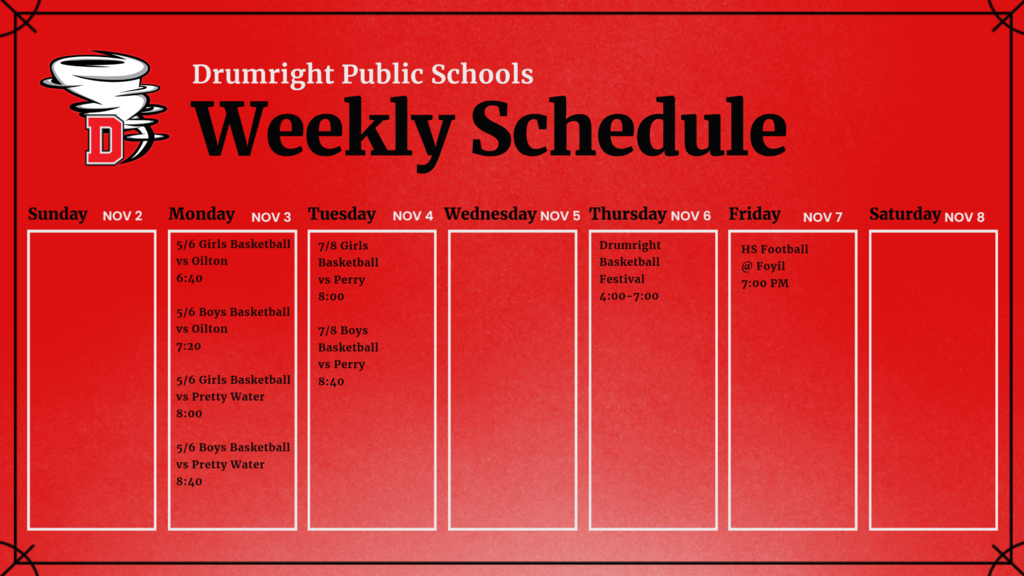 Drumright Public Schools

Weekly Schedule

Sunday NOV 2

Monday NOV 3

5/6 Girls Basketball
vs Oilton
6:40

5/6 Boys Basketball
vs Oilton
7:20

5/6 Girls Basketball
vs Pretty Water
8:00

5/6 Boys Basketball
vs Pretty Water
8:40

Tuesday NOV 4

7/8 Girls
Basketball
vs Perry
8:00

7/8 Boys
Basketball
vs Perry
8:40

Wednesday NOV 5

Thursday NOV 6

Drumright
Basketball
Festival
4:00-7:00

Friday NOV 7

HS Football
@ Foyil
7:00 PM

Saturday NOV 8